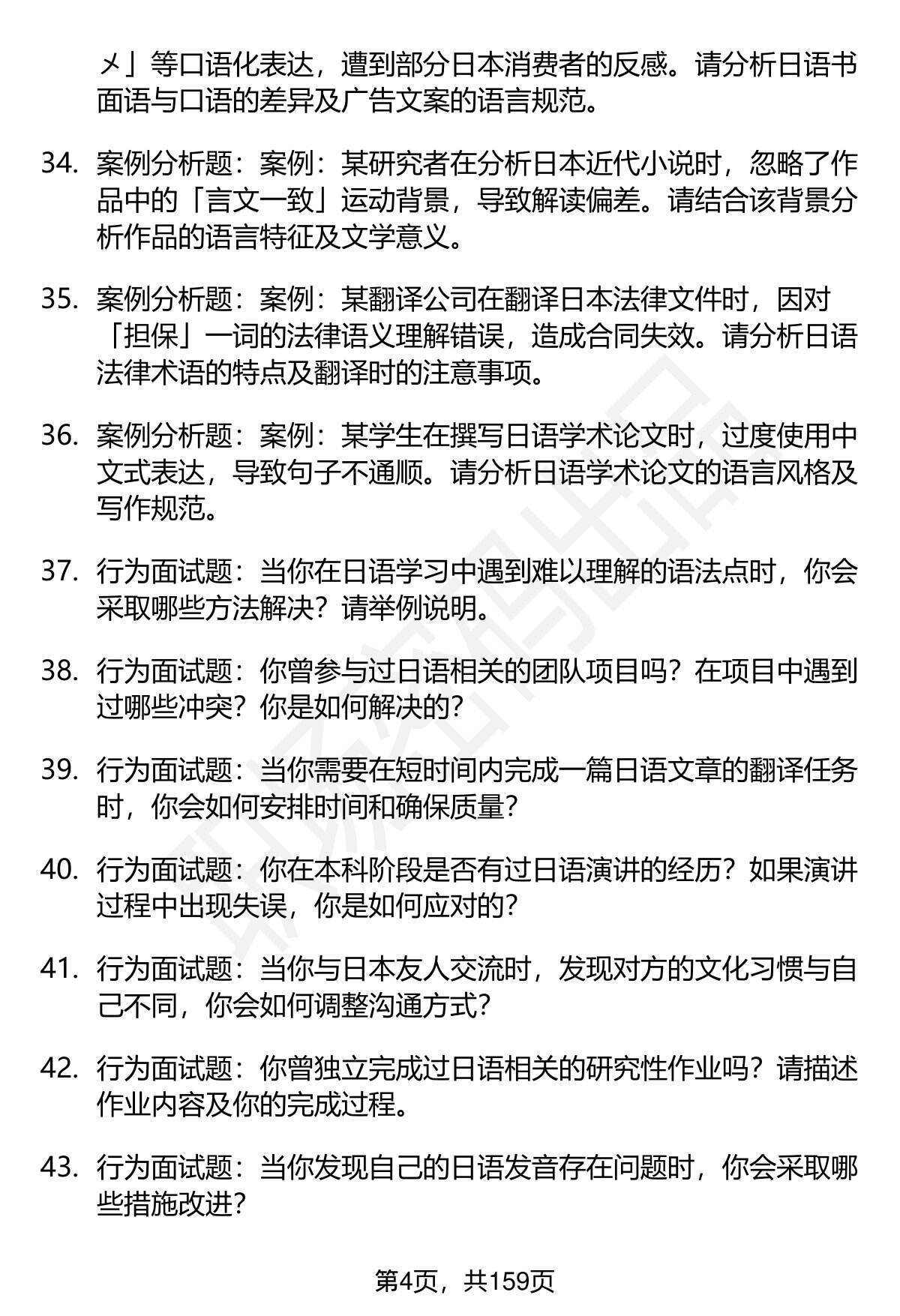 メ」等口语化表达，遭到部分日本消费者的反感。请分析日语书面语与口语的差异及广告文案的语言规范。

34. 案例分析题：案例：某研究者在分析日本近代小说时，忽略了作品中的「言文一致」运动背景，导致解读偏差。请结合该背景分析作品的语言特征及文学意义。

35. 案例分析题：案例：某翻译公司在翻译日本法律文件时，因对「担保」一词的法律语义理解错误，造成合同失效。请分析日语法律术语的特点及翻译时的注意事项。

36. 案例分析题：案例：某学生在撰写日语学术论文时，过度使用中文式表达，导致句子不通顺。请分析日语学术论文的语言风格及写作规范。

37. 行为面试题：当你在日语学习中遇到难以理解的语法点时，你会采取哪些方法解决？请举例说明。

38. 行为面试题：你曾参与过日语相关的团队项目吗？在项目中遇到过哪些冲突？你是如何解决的？

39. 行为面试题：当你需要在短时间内完成一篇日语文章的翻译任务时，你会如何安排时间和确保质量？

40. 行为面试题：你在本科阶段是否有过日语演讲的经历？如果演讲过程中出现失误，你是如何应对的？

41. 行为面试题：当你与日本友人交流时，发现对方的文化习惯与自己不同，你会如何调整沟通方式？

42. 行为面试题：你曾独立完成过日语相关的研究性作业吗？请描述作业内容及你的完成过程。

43. 行为面试题：当你发现自己的日语发音存在问题时，你会采取哪些措施改进？

第4页，共159页